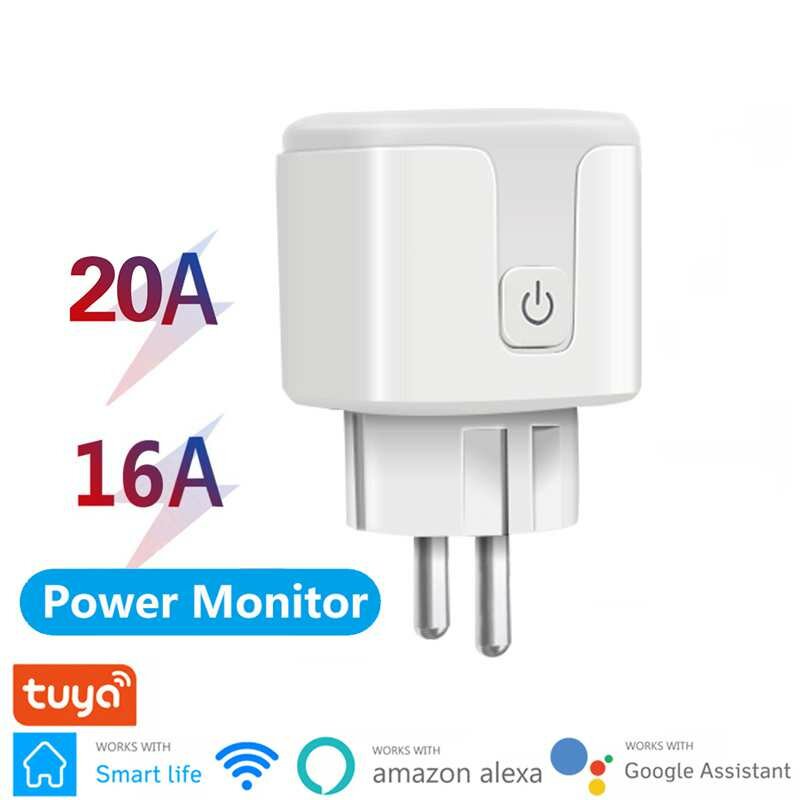 20A

16A

Power Monitor

tuya

WORKS WITH
Smart life

WORKS WITH
amazon alexa

WORKS WITH
Google Assistant